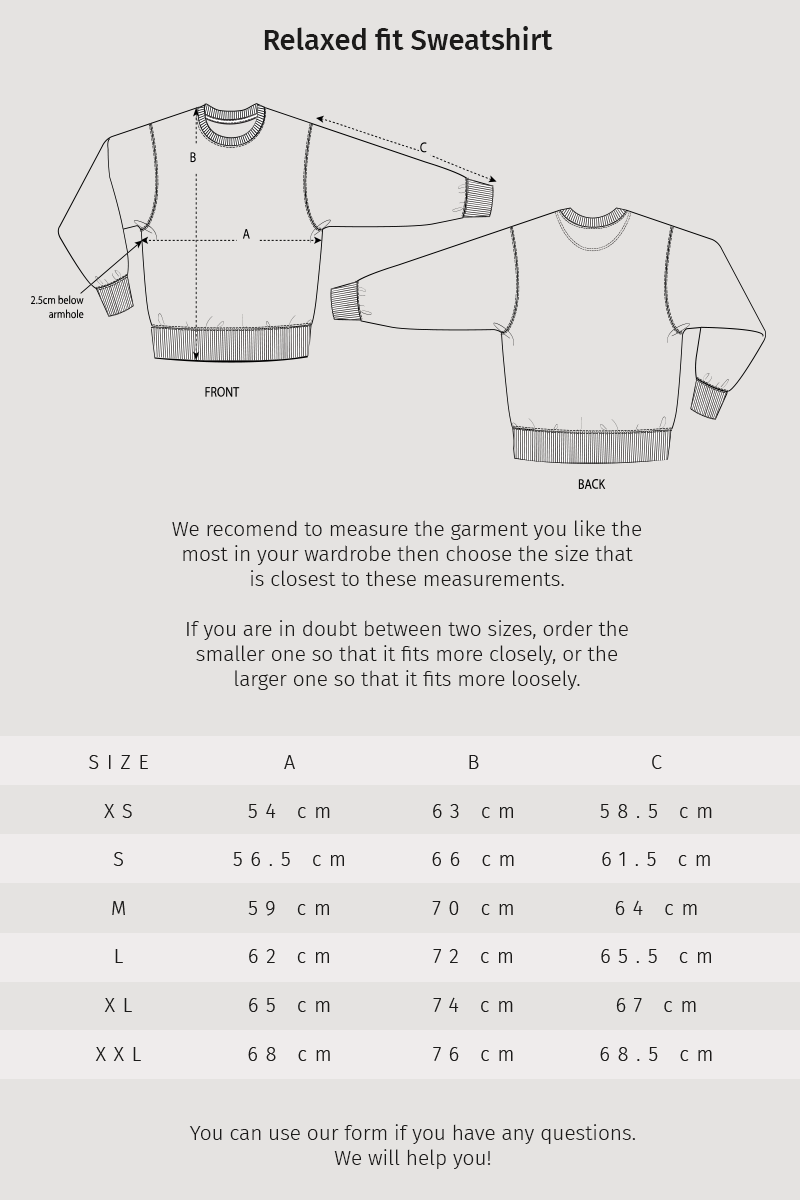 Relaxed fit Sweatshirt

B

C

A

2.5cm below armhole

FRONT

BACK

We recomend to measure the garment you like the most in your wardrobe then choose the size that is closest to these measurements.

If you are in doubt between two sizes, order the smaller one so that it fits more closely, or the larger one so that it fits more loosely.

| SIZE | A | B | C |
|---|---|---|---|
| XS | 54 cm | 63 cm | 58.5 cm |
| S | 56.5 cm | 66 cm | 61.5 cm |
| M | 59 cm | 70 cm | 64 cm |
| L | 62 cm | 72 cm | 65.5 cm |
| XL | 65 cm | 74 cm | 67 cm |
| XXL | 68 cm | 76 cm | 68.5 cm |

You can use our form if you have any questions. We will help you!